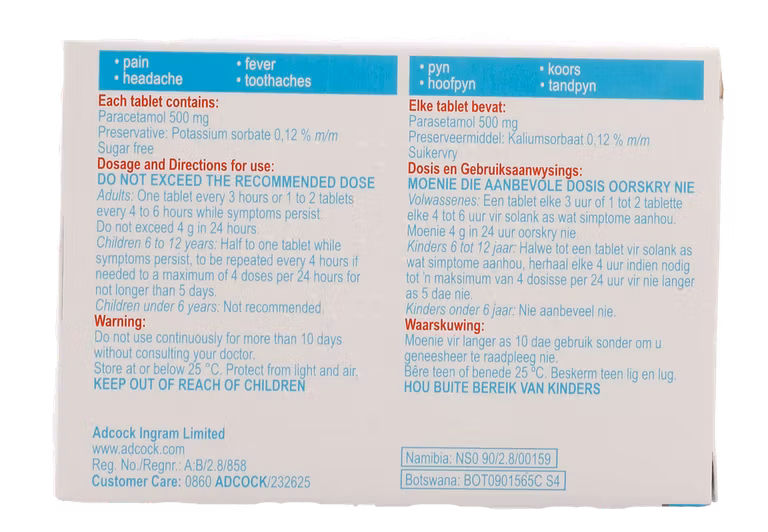 • pain
• headache
• fever
• toothaches

Each tablet contains:
Paracetamol 500 mg
Preservative: Potassium sorbate 0,12 % m/m
Sugar free

Dosage and Directions for use:
DO NOT EXCEED THE RECOMMENDED DOSE

Adults: One tablet every 3 hours or 1 to 2 tablets every 4 to 6 hours while symptoms persist.
Do not exceed 4 g in 24 hours.
Children 6 to 12 years: Half to one tablet while symptoms persist, to be repeated every 4 hours if needed to a maximum of 4 doses per 24 hours for not longer than 5 days.
Children under 6 years: Not recommended

Warning:
Do not use continuously for more than 10 days without consulting your doctor.
Store at or below 25 °C. Protect from light and air.
KEEP OUT OF REACH OF CHILDREN

Adcock Ingram Limited
www.adcock.com
Reg. No./Regnr.: A:B/2.8/858
Customer Care: 0860 ADCOCK/232625

• pyn
• hoofpyn
• koors
• tandpyn

Elke tablet bevat:
Parasetamol 500 mg
Preserveermiddel: Kaliumsorbaat 0,12 % m/m
Suikervry

Dosis en Gebruiksaanwysings:
MOENIE DIE AANBEVOLE DOSIS OORSKRY NIE

Volwassenes: Een tablet elke 3 uur of 1 tot 2 tablette elke 4 tot 6 uur vir solank as wat simptome aanhou.
Moenie 4 g in 24 uur oorskry nie.
Kinders 6 tot 12 jaar: Halwe tot een tablet vir solank as wat simptome aanhou, herhaal elke 4 uur indien nodig tot 'n maksimum van 4 dosisse per 24 uur vir nie langer as 5 dae nie.
Kinders onder 6 jaar: Nie aanbeveel nie.

Waarskuwing:
Moenie vir langer as 10 dae gebruik sonder om u geneesheer te raadpleeg nie.
Bêre teen of benede 25 °C. Beskerm teen lig en lug.
HOU BUITE BEREIK VAN KINDERS

Namibia: NS0 90/2.8/00159
Botswana: BOT0901565C S4